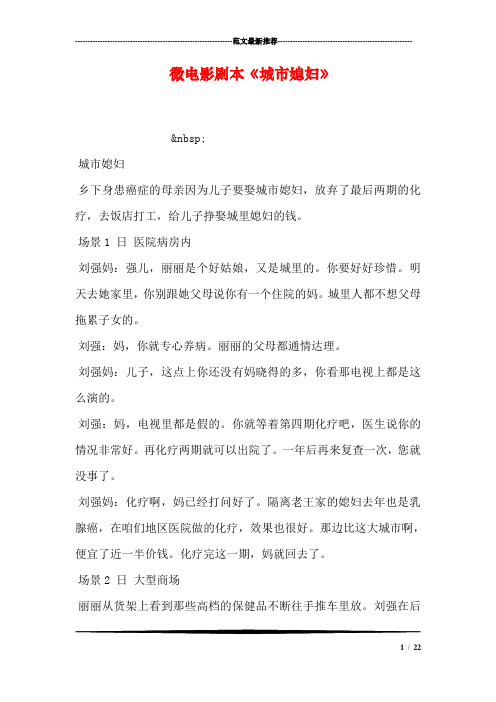 范文最新推荐

微电影剧本《城市媳妇》

&nbsp;

城市媳妇

乡下身患癌症的母亲因为儿子要娶城市媳妇，放弃了最后两期的化疗，去饭店打工，给儿子挣娶城里媳妇的钱。

场景 1 日 医院病房内

刘强妈：强儿，丽丽是个好姑娘，又是城里的。你要好好珍惜。明天去她家里，你别跟她父母说你有一个住院的妈。城里人都不想父母拖累子女的。

刘强：妈，你就专心养病。丽丽的父母都通情达理。

刘强妈：儿子，这点上你还没有妈晓得的多，你看那电视上都是这么演的。

刘强：妈，电视里都是假的。你就等着第四期化疗吧，医生说你的情况非常好。再化疗两期就可以出院了。一年后再来复查一次，您就没事了。

刘强妈：化疗啊，妈已经打问好了。隔离老王家的媳妇去年也是乳腺癌，在咱们地区医院做的化疗，效果也很好。那边比这大城市啊，便宜了近一半价钱。化疗完这一期，妈就回去了。

场景 2 日 大型商场

丽丽从货架上看到那些高档的保健品不断往手推车里放。刘强在后

1 / 22